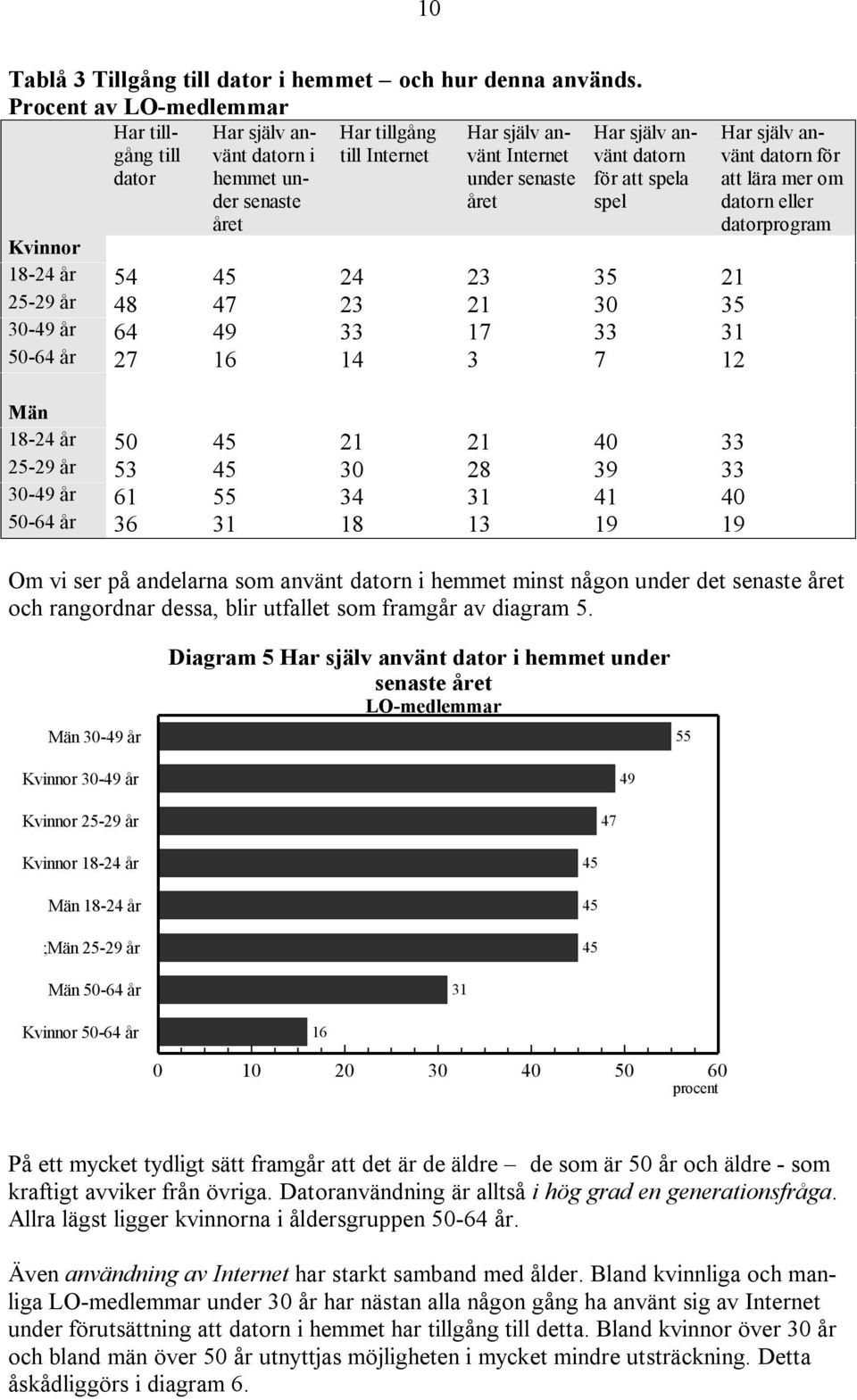 10

Tablå 3 Tillgång till dator i hemmet – och hur denna används. Procent av LO-medlemmar

| | Har tillgång till dator | Har själv använt datorn i hemmet under senaste året | Har tillgång till Internet | Har själv använt Internet under senaste året | Har själv använt datorn för att spela spel | Har själv använt datorn för att lära mer om datorn eller datorprogram |
|---|---|---|---|---|---|---|
| Kvinnor | | | | | | |
| 18-24 år | 54 | 45 | 24 | 23 | 35 | 21 |
| 25-29 år | 48 | 47 | 23 | 21 | 30 | 35 |
| 30-49 år | 64 | 49 | 33 | 17 | 33 | 31 |
| 50-64 år | 27 | 16 | 14 | 3 | 7 | 12 |
| Män | | | | | | |
| 18-24 år | 50 | 45 | 21 | 21 | 40 | 33 |
| 25-29 år | 53 | 45 | 30 | 28 | 39 | 33 |
| 30-49 år | 61 | 55 | 34 | 31 | 41 | 40 |
| 50-64 år | 36 | 31 | 18 | 13 | 19 | 19 |

Om vi ser på andelarna som använt datorn i hemmet minst någon under det senaste året och rangordnar dessa, blir utfallet som framgår av diagram 5.

Diagram 5 Har själv använt dator i hemmet under senaste året
LO-medlemmar

Män 30-49 år 55
Kvinnor 30-49 år 49
Kvinnor 25-29 år 47
Kvinnor 18-24 år 45
Män 18-24 år 45
;Män 25-29 år 45
Män 50-64 år 31
Kvinnor 50-64 år 16

0 10 20 30 40 50 60
procent

På ett mycket tydligt sätt framgår att det är de äldre – de som är 50 år och äldre - som kraftigt avviker från övriga. Datoranvändning är alltså i hög grad en generationsfråga. Allra lägst ligger kvinnorna i åldersgruppen 50-64 år.

Även användning av Internet har starkt samband med ålder. Bland kvinnliga och manliga LO-medlemmar under 30 år har nästan alla någon gång ha använt sig av Internet under förutsättning att datorn i hemmet har tillgång till detta. Bland kvinnor över 30 år och bland män över 50 år utnyttjas möjligheten i mycket mindre utsträckning. Detta åskådliggörs i diagram 6.